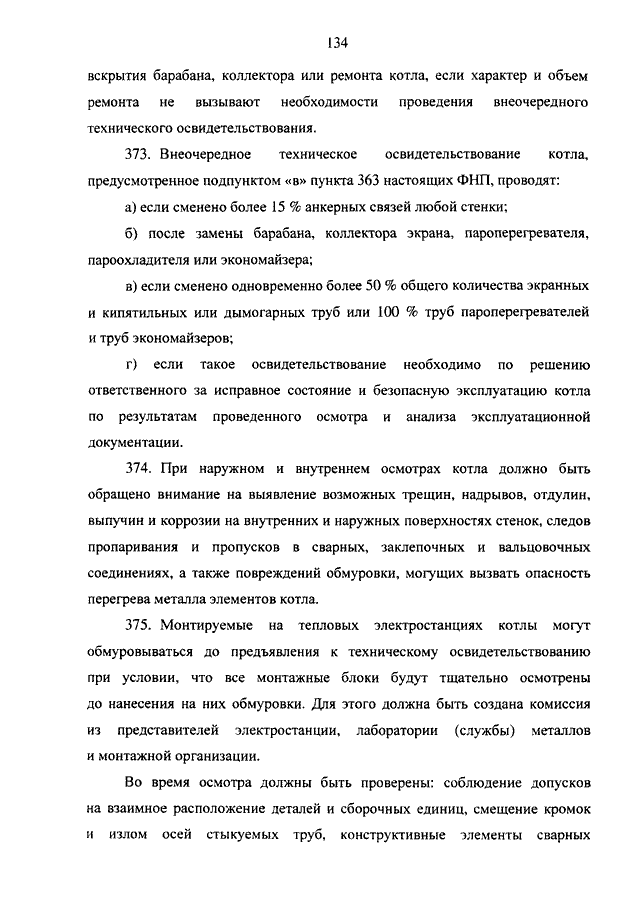 134

вскрытия барабана, коллектора или ремонта котла, если характер и объем ремонта не вызывают необходимости проведения внеочередного технического освидетельствования.

373. Внеочередное техническое освидетельствование котла, предусмотренное подпунктом «в» пункта 363 настоящих ФНП, проводят:

а) если сменено более 15 % анкерных связей любой стенки;

б) после замены барабана, коллектора экрана, пароперегревателя, пароохладителя или экономайзера;

в) если сменено одновременно более 50 % общего количества экранных и кипятильных или дымогарных труб или 100 % труб пароперегревателей и труб экономайзеров;

г) если такое освидетельствование необходимо по решению ответственного за исправное состояние и безопасную эксплуатацию котла по результатам проведенного осмотра и анализа эксплуатационной документации.

374. При наружном и внутреннем осмотрах котла должно быть обращено внимание на выявление возможных трещин, надрывов, отдулин, выпучин и коррозии на внутренних и наружных поверхностях стенок, следов пропаривания и пропусков в сварных, заклепочных и вальцовочных соединениях, а также повреждений обмуровки, могущих вызвать опасность перегрева металла элементов котла.

375. Монтируемые на тепловых электростанциях котлы могут обмуровываться до предъявления к техническому освидетельствованию при условии, что все монтажные блоки будут тщательно осмотрены до нанесения на них обмуровки. Для этого должна быть создана комиссия из представителей электростанции, лаборатории (службы) металлов и монтажной организации.

Во время осмотра должны быть проверены: соблюдение допусков на взаимное расположение деталей и сборочных единиц, смещение кромок и излом осей стыкуемых труб, конструктивные элементы сварных